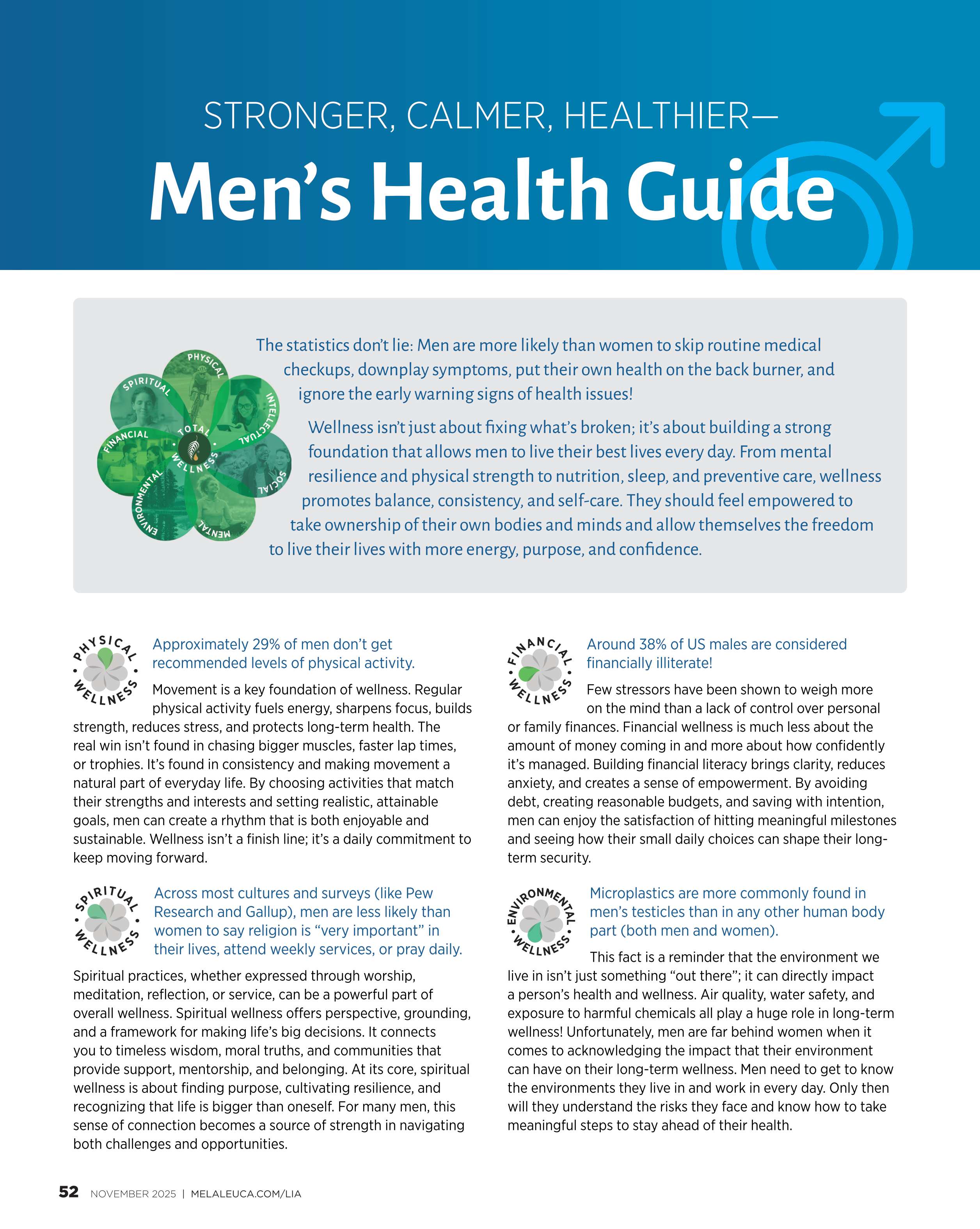 STRONGER, CALMER, HEALTHIER—

Men's Health Guide

PHYSICAL
INTELLECTUAL
SOCIAL
MENTAL
ENVIRONMENTAL
FINANCIAL
SPIRITUAL
TOTAL WELLNESS

The statistics don't lie: Men are more likely than women to skip routine medical checkups, downplay symptoms, put their own health on the back burner, and ignore the early warning signs of health issues!

Wellness isn't just about fixing what's broken; it's about building a strong foundation that allows men to live their best lives every day. From mental resilience and physical strength to nutrition, sleep, and preventive care, wellness promotes balance, consistency, and self-care. They should feel empowered to take ownership of their own bodies and minds and allow themselves the freedom to live their lives with more energy, purpose, and confidence.

PHYSICAL WELLNESS

Approximately 29% of men don't get recommended levels of physical activity.

Movement is a key foundation of wellness. Regular physical activity fuels energy, sharpens focus, builds strength, reduces stress, and protects long-term health. The real win isn't found in chasing bigger muscles, faster lap times, or trophies. It's found in consistency and making movement a natural part of everyday life. By choosing activities that match their strengths and interests and setting realistic, attainable goals, men can create a rhythm that is both enjoyable and sustainable. Wellness isn't a finish line; it's a daily commitment to keep moving forward.

SPIRITUAL WELLNESS

Across most cultures and surveys (like Pew Research and Gallup), men are less likely than women to say religion is "very important" in their lives, attend weekly services, or pray daily.

Spiritual practices, whether expressed through worship, meditation, reflection, or service, can be a powerful part of overall wellness. Spiritual wellness offers perspective, grounding, and a framework for making life's big decisions. It connects you to timeless wisdom, moral truths, and communities that provide support, mentorship, and belonging. At its core, spiritual wellness is about finding purpose, cultivating resilience, and recognizing that life is bigger than oneself. For many men, this sense of connection becomes a source of strength in navigating both challenges and opportunities.

FINANCIAL WELLNESS

Around 38% of US males are considered financially illiterate!

Few stressors have been shown to weigh more on the mind than a lack of control over personal or family finances. Financial wellness is much less about the amount of money coming in and more about how confidently it's managed. Building financial literacy brings clarity, reduces anxiety, and creates a sense of empowerment. By avoiding debt, creating reasonable budgets, and saving with intention, men can enjoy the satisfaction of hitting meaningful milestones and seeing how their small daily choices can shape their long-term security.

ENVIRONMENTAL WELLNESS

Microplastics are more commonly found in men's testicles than in any other human body part (both men and women).

This fact is a reminder that the environment we live in isn't just something "out there"; it can directly impact a person's health and wellness. Air quality, water safety, and exposure to harmful chemicals all play a huge role in long-term wellness! Unfortunately, men are far behind women when it comes to acknowledging the impact that their environment can have on their long-term wellness. Men need to get to know the environments they live in and work in every day. Only then will they understand the risks they face and know how to take meaningful steps to stay ahead of their health.

52 NOVEMBER 2025 | MELALEUCA.COM/LIA